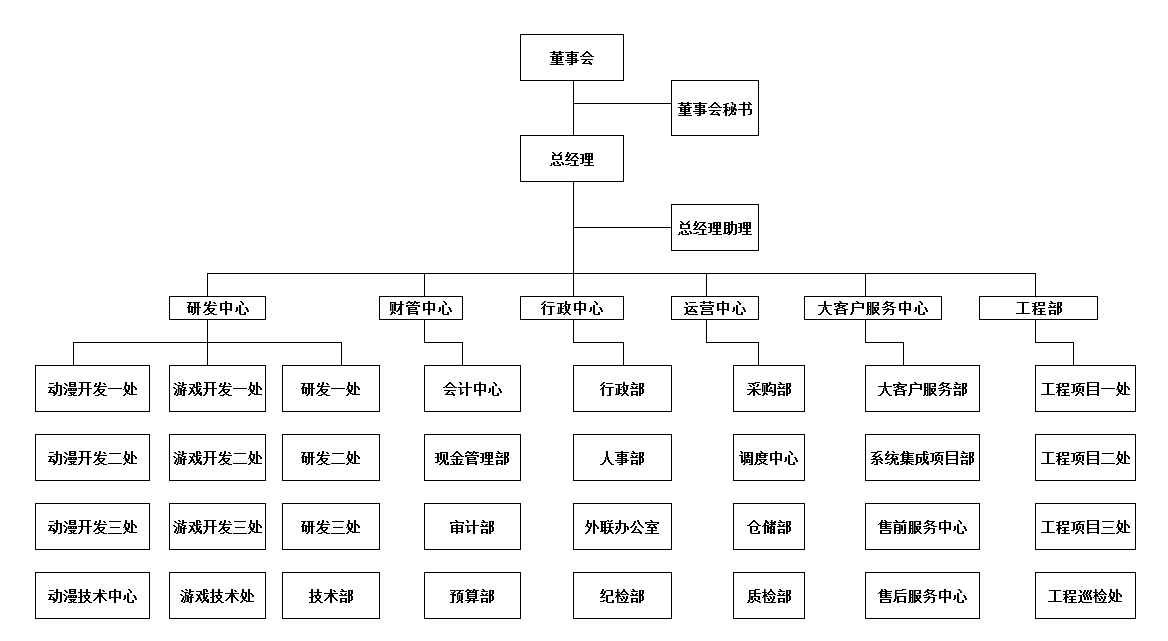 董事会

董事会秘书

总经理

总经理助理

研发中心

财管中心

行政中心

运营中心

大客户服务中心

工程部

动漫开发一处

动漫开发二处

动漫开发三处

动漫技术中心

游戏开发一处

游戏开发二处

游戏开发三处

游戏技术处

研发一处

研发二处

研发三处

技术部

会计中心

现金管理部

审计部

预算部

行政部

人事部

外联办公室

纪检部

采购部

调度中心

仓储部

质检部

大客户服务部

系统集成项目部

售前服务中心

售后服务中心

工程项目一处

工程项目二处

工程项目三处

工程巡检处